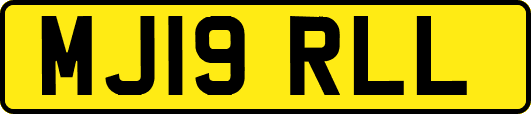 MJ19 RLL